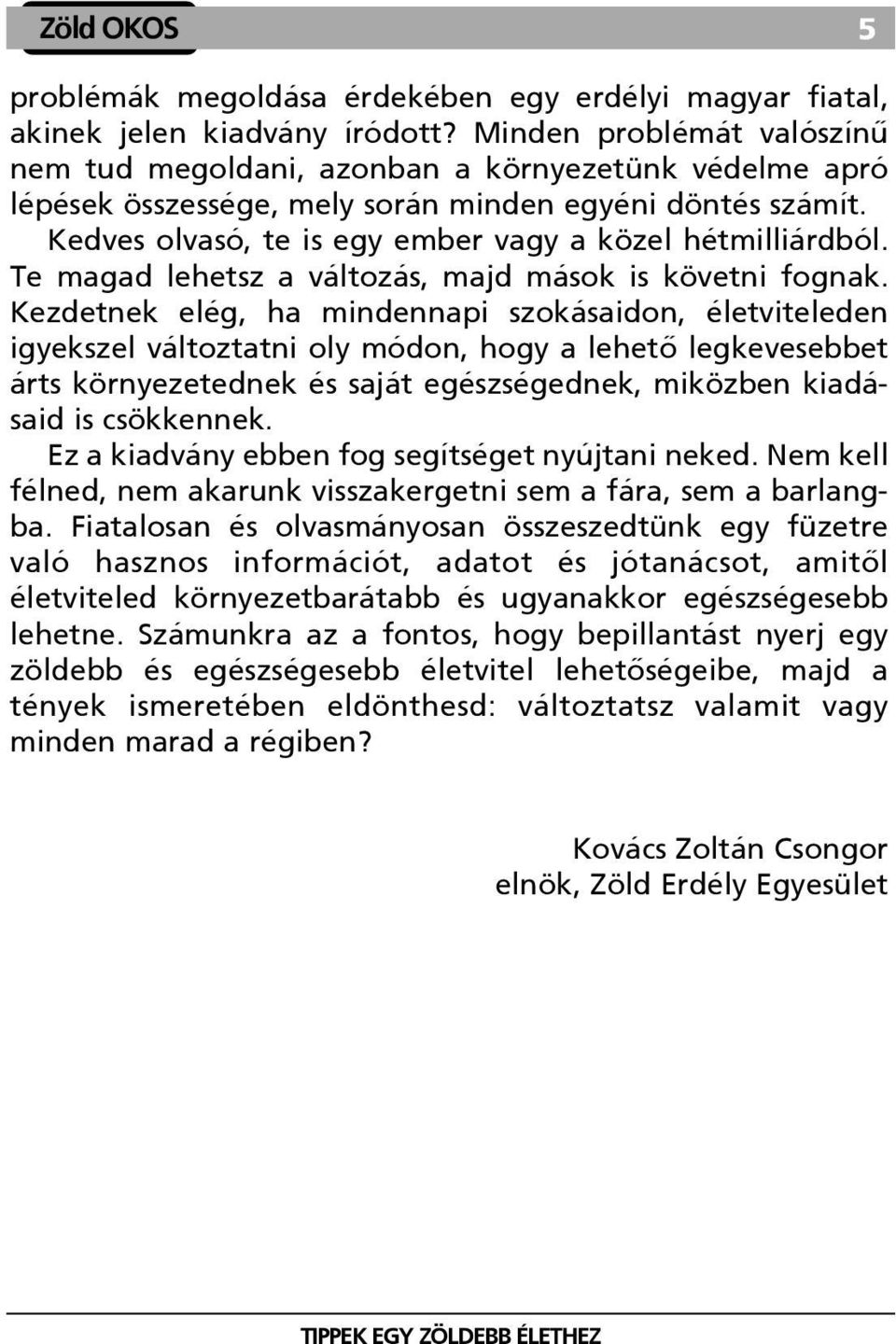 Zöld OKOS 5

problémák megoldása érdekében egy erdélyi magyar fiatal, akinek jelen kiadvány íródott? Minden problémát valószínű nem tud megoldani, azonban a környezetünk védelme apró lépések összessége, mely során minden egyéni döntés számít.

Kedves olvasó, te is egy ember vagy a közel hétmilliárdból. Te magad lehetsz a változás, majd mások is követni fognak. Kezdetnek elég, ha mindennapi szokásaidon, életviteleden igyekszel változtatni oly módon, hogy a lehető legkevesebbet árts környezetednek és saját egészségednek, miközben kiadásaid is csökkennek.

Ez a kiadvány ebben fog segítséget nyújtani neked. Nem kell félned, nem akarunk visszakergetni sem a fára, sem a barlangba. Fiatalosan és olvasmányosan összeszedtünk egy füzetre való hasznos információt, adatot és jótanácsot, amitől életviteled környezetbarátabb és ugyanakkor egészségesebb lehetne. Számunkra az a fontos, hogy bepillantást nyerj egy zöldebb és egészségesebb életvitel lehetőségeibe, majd a tények ismeretében eldönthesd: változtatsz valamit vagy minden marad a régiben?

Kovács Zoltán Csongor
elnök, Zöld Erdély Egyesület

TIPPEK EGY ZÖLDEBB ÉLETHEZ